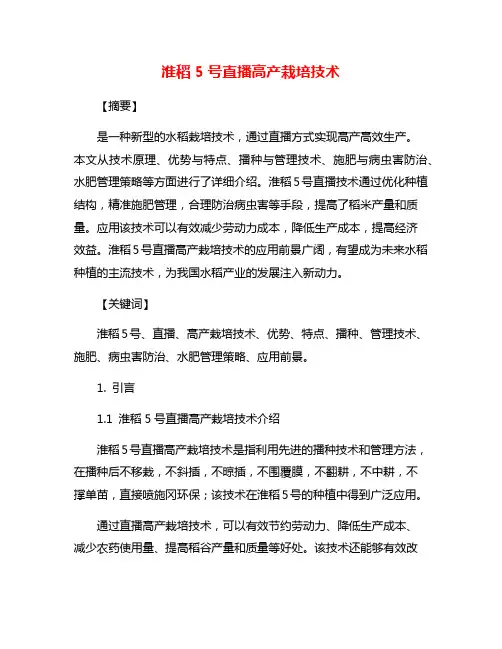 淮稻 5 号直播高产栽培技术

【摘要】

是一种新型的水稻栽培技术，通过直播方式实现高产高效生产。本文从技术原理、优势与特点、播种与管理技术、施肥与病虫害防治、水肥管理策略等方面进行了详细介绍。淮稻 5 号直播技术通过优化种植结构，精准施肥管理，合理防治病虫害等手段，提高了稻米产量和质量。应用该技术可以有效减少劳动力成本，降低生产成本，提高经济效益。淮稻 5 号直播高产栽培技术的应用前景广阔，有望成为未来水稻种植的主流技术，为我国水稻产业的发展注入新动力。

【关键词】

淮稻 5 号、直播、高产栽培技术、优势、特点、播种、管理技术、施肥、病虫害防治、水肥管理策略、应用前景。

1. 引言

1.1 淮稻 5 号直播高产栽培技术介绍

淮稻 5 号直播高产栽培技术是指利用先进的播种技术和管理方法，在播种后不移栽，不斜插，不晾插，不围覆膜，不翻耕，不中耕，不撑单苗，直接喷施冈环保；该技术在淮稻 5 号的种植中得到广泛应用。

通过直播高产栽培技术，可以有效节约劳动力、降低生产成本、减少农药使用量、提高稻谷产量和质量等好处。该技术还能够有效改